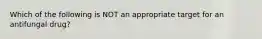 Which of the following is NOT an appropriate target for an antifungal drug?